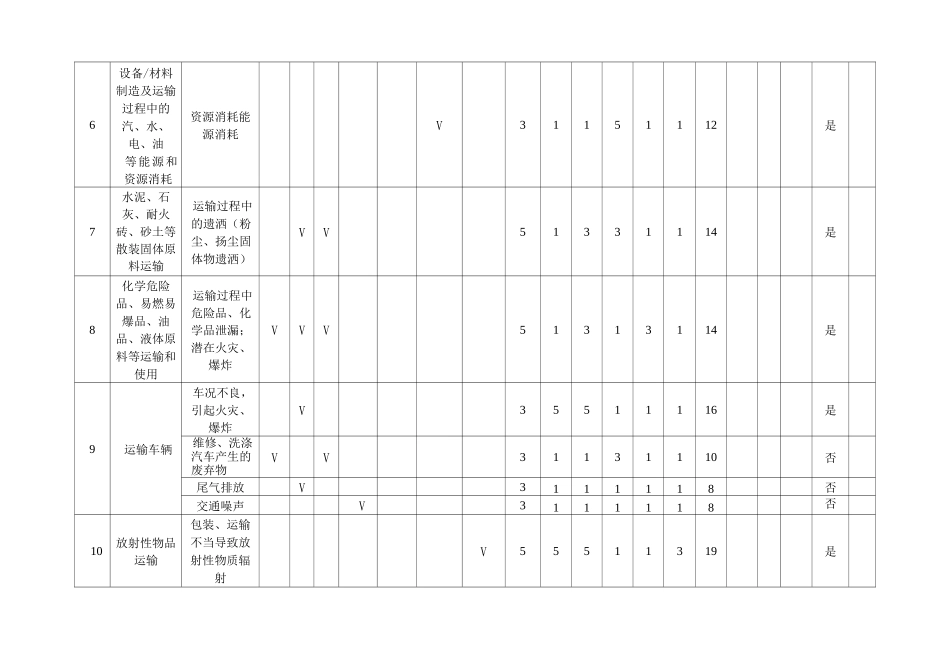 | 6 | 设备/材料制造及运输过程中的汽、水、电、油等能源和资源消耗 | 资源消耗能源消耗 | | | | | | V | | 3 | 1 | 1 | 5 | 1 | 1 | 12 | | | | 是 | |
|---|---|---|---|---|---|---|---|---|---|---|---|---|---|---|---|---|---|---|---|---|---|
| 7 | 水泥、石灰、耐火砖、砂土等散装固体原料运输 | 运输过程中的遗洒（粉尘、扬尘固体物遗洒） | | V | V | | | | | 5 | 1 | 3 | 3 | 1 | 1 | 14 | | | | 是 | |
| 8 | 化学危险品、易燃易爆品、油品、液体原料等运输和使用 | 运输过程中危险品、化学品泄漏；潜在火灾、爆炸 | V | V | V | | | | | 5 | 1 | 3 | 1 | 3 | 1 | 14 | | | | 是 | |
| 9 | 运输车辆 | 车况不良，引起火灾、爆炸 | | V | | | | | | 3 | 5 | 5 | 1 | 1 | 1 | 16 | | | | 是 | |
| | | 维修、洗涤汽车产生的废弃物 | V | | V | | | | | 3 | 1 | 1 | 3 | 1 | 1 | 10 | | | | 否 | |
| | | 尾气排放 | | V | | | | | | 3 | 1 | 1 | 1 | 1 | 1 | 8 | | | | 否 | |
| | | 交通噪声 | | | | V | | | | 3 | 1 | 1 | 1 | 1 | 1 | 8 | | | | 否 | |
| 10 | 放射性物品运输 | 包装、运输不当导致放射性物质辐射 | | | | | | | V | 5 | 5 | 5 | 1 | 1 | 3 | 19 | | | | 是 | |